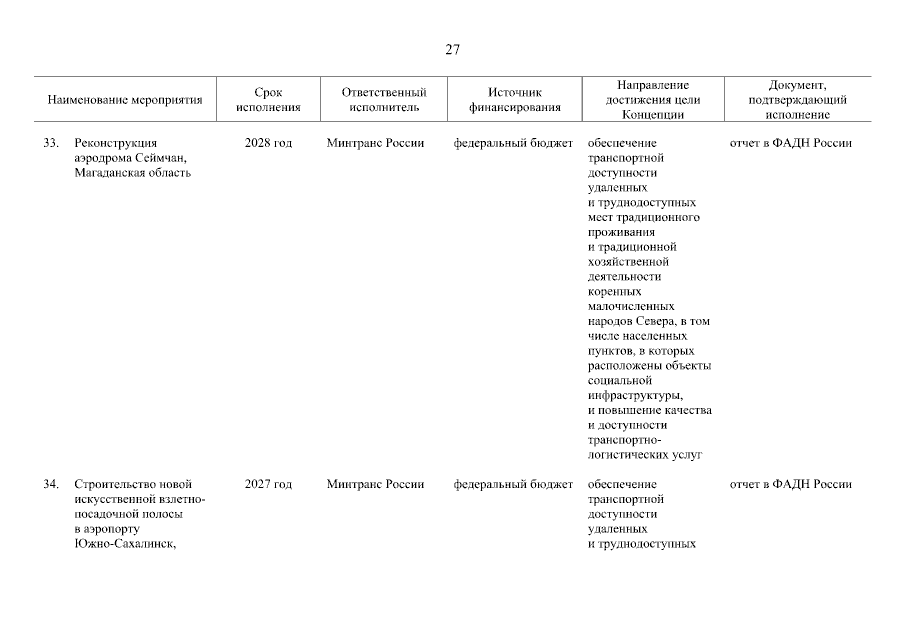 27

| Наименование мероприятия | Срок исполнения | Ответственный исполнитель | Источник финансирования | Направление достижения цели Концепции | Документ, подтверждающий исполнение |
|---|---|---|---|---|---|
| 33. Реконструкция аэродрома Сеймчан, Магаданская область | 2028 год | Минтранс России | федеральный бюджет | обеспечение транспортной доступности удаленных и труднодоступных мест традиционного проживания и традиционной хозяйственной деятельности коренных малочисленных народов Севера, в том числе населенных пунктов, в которых расположены объекты социальной инфраструктуры, и повышение качества и доступности транспортно-логистических услуг | отчет в ФАДН России |
| 34. Строительство новой искусственной взлетно-посадочной полосы в аэропорту Южно-Сахалинск, | 2027 год | Минтранс России | федеральный бюджет | обеспечение транспортной доступности удаленных и труднодоступных | отчет в ФАДН России |